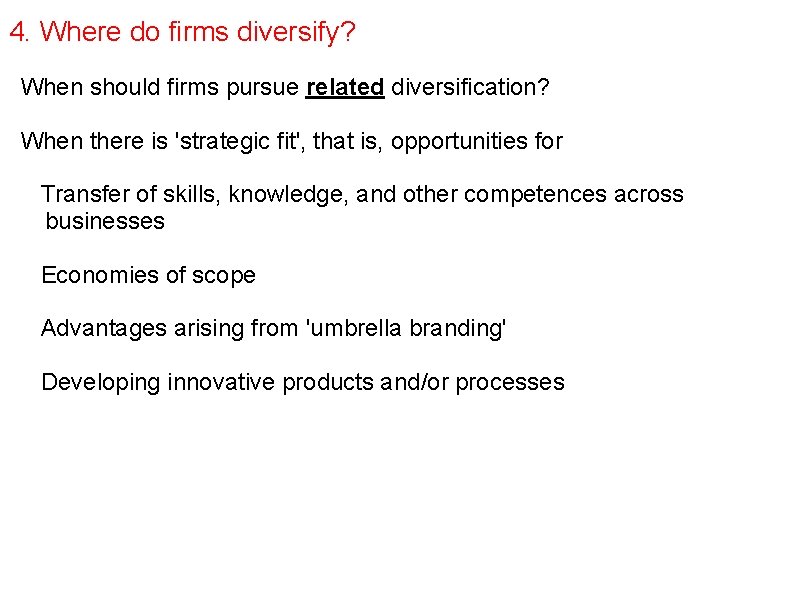 4. Where do firms diversify?

When should firms pursue related diversification?

When there is 'strategic fit', that is, opportunities for

Transfer of skills, knowledge, and other competences across businesses

Economies of scope

Advantages arising from 'umbrella branding'

Developing innovative products and/or processes